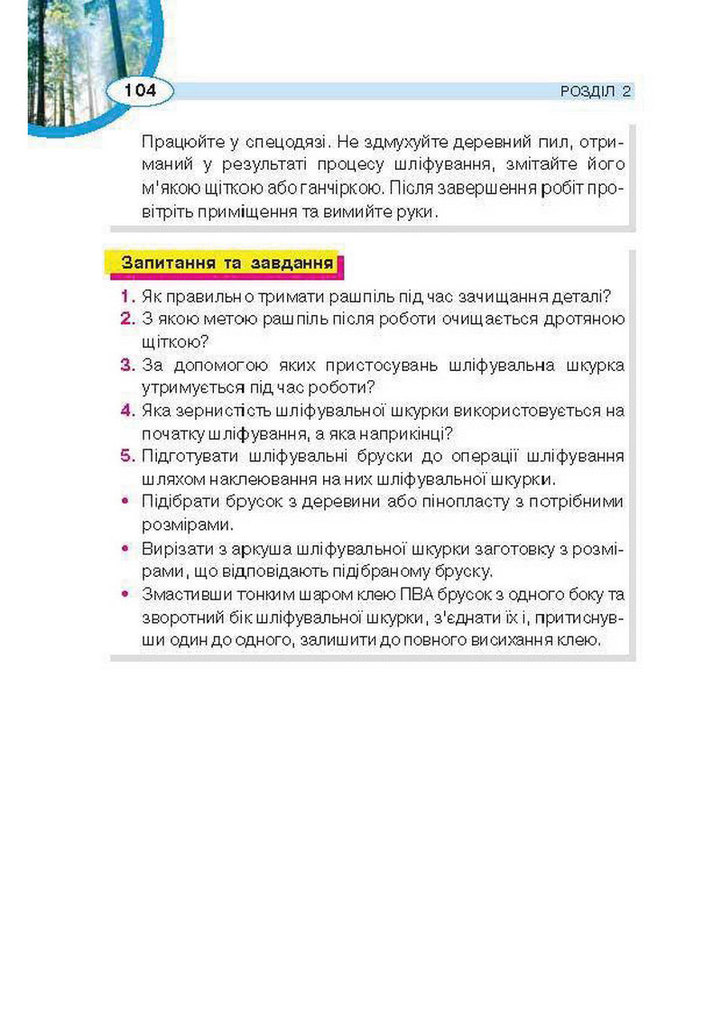 104

РОЗДІЛ 2

Працюйте у спецодязі. Не здмухуйте деревний пил, отриманий у результаті процесу шліфування, змітайте його м'якою щіткою або ганчіркою. Після завершення робіт провітріть приміщення та вимийте руки.

Запитання та завдання

1. Як правильно тримати рашпіль під час зачищання деталі?
2. З якою метою рашпіль після роботи очищається дротяною щіткою?
3. За допомогою яких пристосувань шліфувальна шкурка утримується під час роботи?
4. Яка зернистість шліфувальної шкурки використовується на початку шліфування, а яка наприкінці?
5. Підготувати шліфувальні бруски до операції шліфування шляхом наклеювання на них шліфувальної шкурки.
• Підібрати брусок з деревини або пінопласту з потрібними розмірами.
• Вирізати з аркуша шліфувальної шкурки заготовку з розмірами, що відповідають підібраному бруску.
• Змастивши тонким шаром клею ПВА брусок з одного боку та зворотний бік шліфувальної шкурки, з'єднати їх і, притиснувши один до одного, залишити до повного висихання клею.